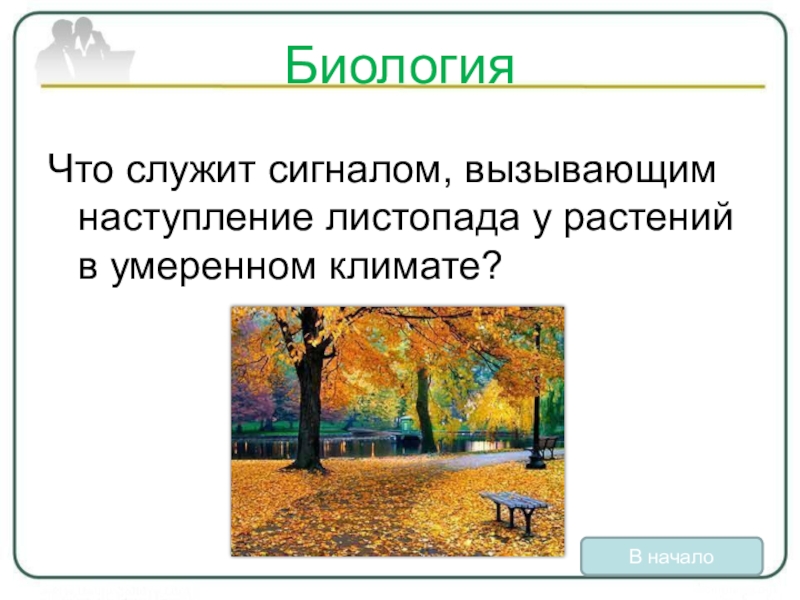 Биология

Что служит сигналом, вызывающим наступление листопада у растений в умеренном климате?

В начало